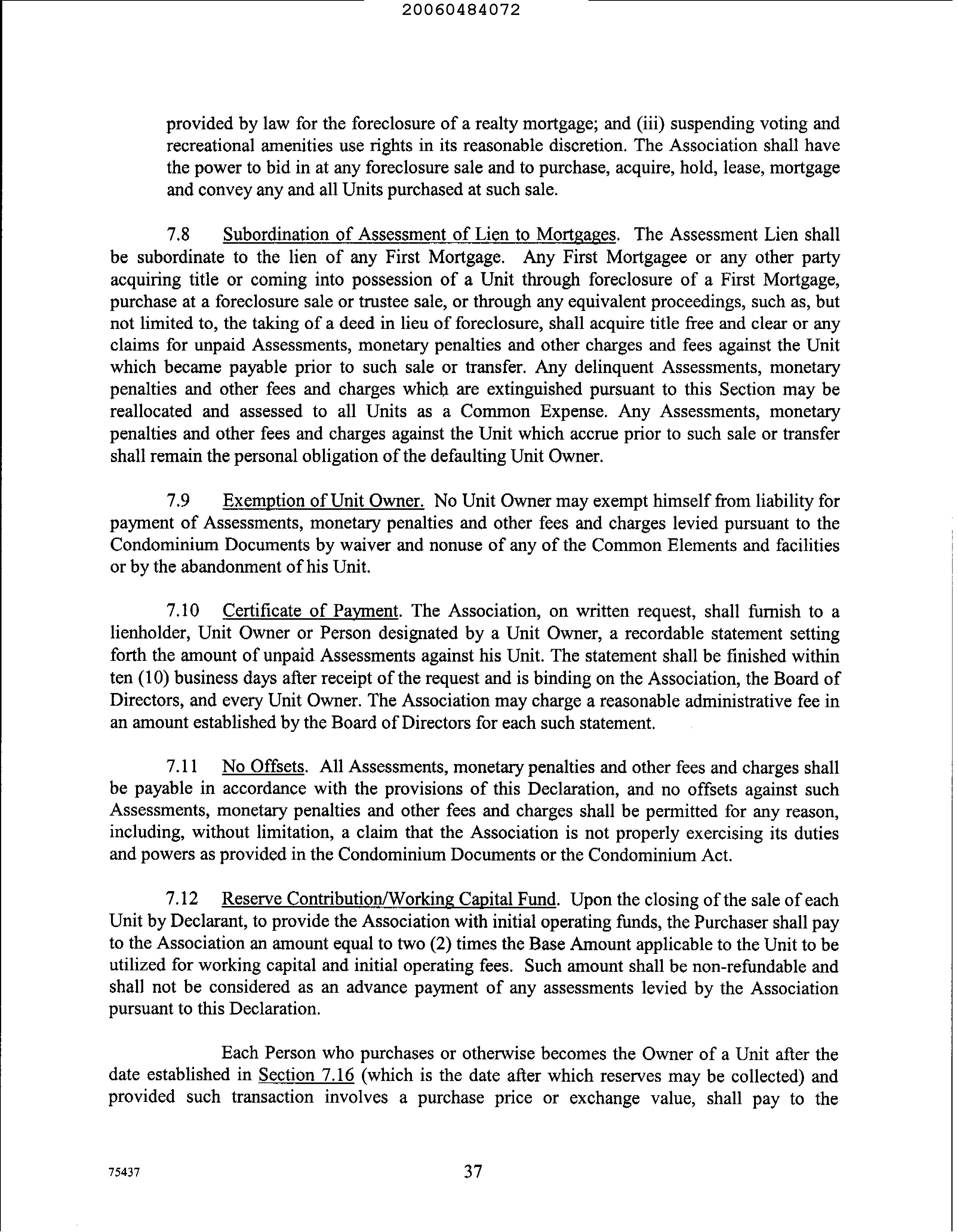 20060484072

provided by law for the foreclosure of a realty mortgage; and (iii) suspending voting and recreational amenities use rights in its reasonable discretion. The Association shall have the power to bid in at any foreclosure sale and to purchase, acquire, hold, lease, mortgage and convey any and all Units purchased at such sale.

7.8 Subordination of Assessment of Lien to Mortgages. The Assessment Lien shall be subordinate to the lien of any First Mortgage. Any First Mortgagee or any other party acquiring title or coming into possession of a Unit through foreclosure of a First Mortgage, purchase at a foreclosure sale or trustee sale, or through any equivalent proceedings, such as, but not limited to, the taking of a deed in lieu of foreclosure, shall acquire title free and clear or any claims for unpaid Assessments, monetary penalties and other charges and fees against the Unit which became payable prior to such sale or transfer. Any delinquent Assessments, monetary penalties and other fees and charges which are extinguished pursuant to this Section may be reallocated and assessed to all Units as a Common Expense. Any Assessments, monetary penalties and other fees and charges against the Unit which accrue prior to such sale or transfer shall remain the personal obligation of the defaulting Unit Owner.

7.9 Exemption of Unit Owner. No Unit Owner may exempt himself from liability for payment of Assessments, monetary penalties and other fees and charges levied pursuant to the Condominium Documents by waiver and nonuse of any of the Common Elements and facilities or by the abandonment of his Unit.

7.10 Certificate of Payment. The Association, on written request, shall furnish to a lienholder, Unit Owner or Person designated by a Unit Owner, a recordable statement setting forth the amount of unpaid Assessments against his Unit. The statement shall be finished within ten (10) business days after receipt of the request and is binding on the Association, the Board of Directors, and every Unit Owner. The Association may charge a reasonable administrative fee in an amount established by the Board of Directors for each such statement.

7.11 No Offsets. All Assessments, monetary penalties and other fees and charges shall be payable in accordance with the provisions of this Declaration, and no offsets against such Assessments, monetary penalties and other fees and charges shall be permitted for any reason, including, without limitation, a claim that the Association is not properly exercising its duties and powers as provided in the Condominium Documents or the Condominium Act.

7.12 Reserve Contribution/Working Capital Fund. Upon the closing of the sale of each Unit by Declarant, to provide the Association with initial operating funds, the Purchaser shall pay to the Association an amount equal to two (2) times the Base Amount applicable to the Unit to be utilized for working capital and initial operating fees. Such amount shall be non-refundable and shall not be considered as an advance payment of any assessments levied by the Association pursuant to this Declaration.

Each Person who purchases or otherwise becomes the Owner of a Unit after the date established in Section 7.16 (which is the date after which reserves may be collected) and provided such transaction involves a purchase price or exchange value, shall pay to the

75437

37